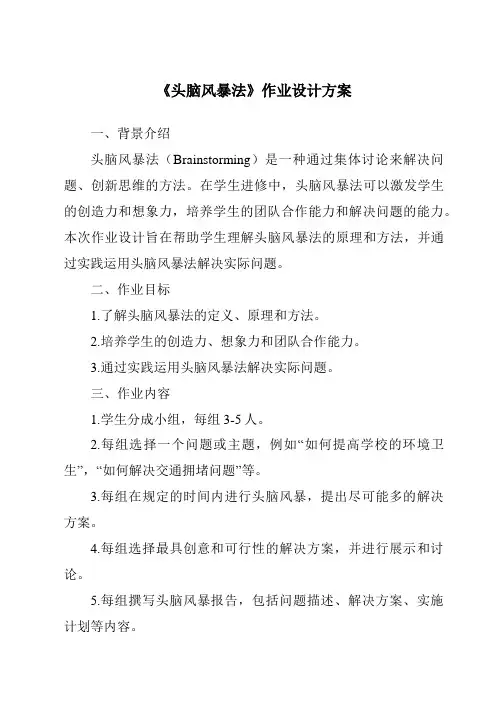 《头脑风暴法》作业设计方案

一、背景介绍

头脑风暴法（Brainstorming）是一种通过集体讨论来解决问题、创新思维的方法。在学生进修中，头脑风暴法可以激发学生的创造力和想象力，培养学生的团队合作能力和解决问题的能力。本次作业设计旨在帮助学生理解头脑风暴法的原理和方法，并通过实践运用头脑风暴法解决实际问题。

二、作业目标

1.了解头脑风暴法的定义、原理和方法。

2.培养学生的创造力、想象力和团队合作能力。

3.通过实践运用头脑风暴法解决实际问题。

三、作业内容

1.学生分成小组，每组 3-5 人。

2.每组选择一个问题或主题，例如“如何提高学校的环境卫生”，“如何解决交通拥堵问题”等。

3.每组在规定的时间内进行头脑风暴，提出尽可能多的解决方案。

4.每组选择最具创意和可行性的解决方案，并进行展示和讨论。

5.每组撰写头脑风暴报告，包括问题描述、解决方案、实施计划等内容。